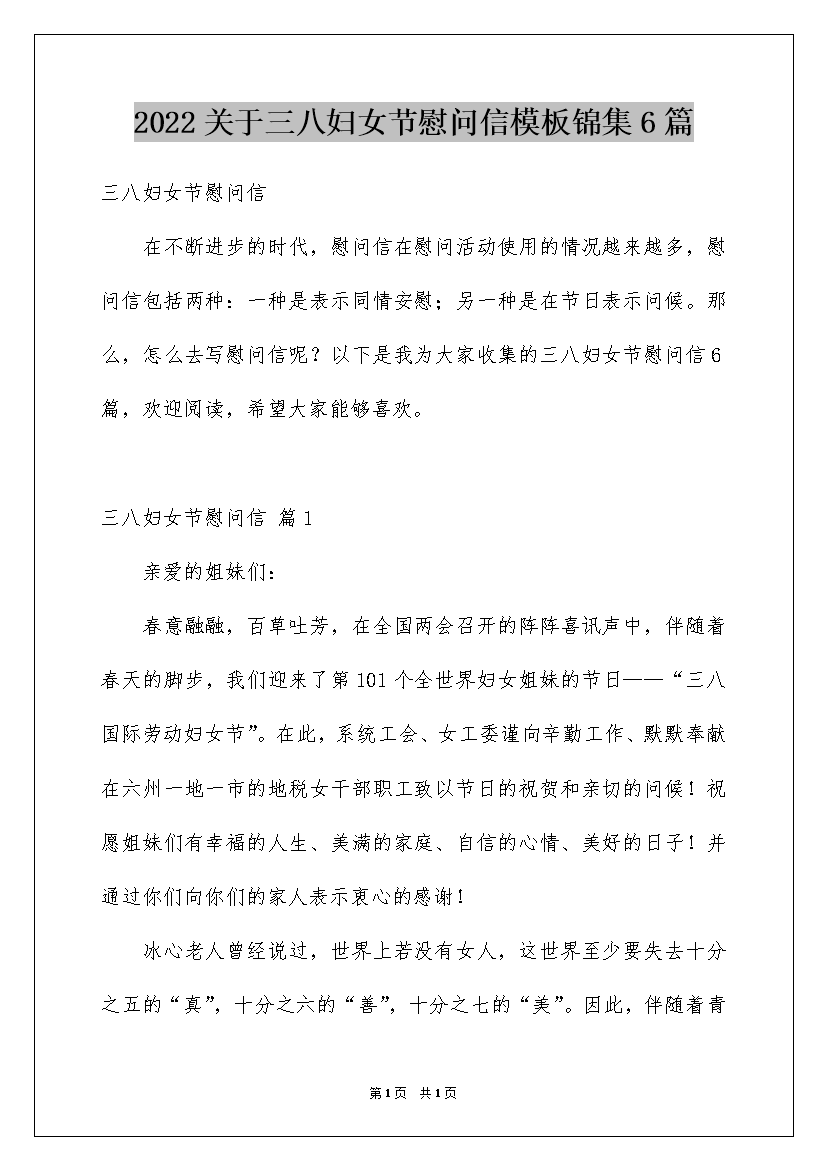 2022关于三八妇女节慰问信模板锦集6篇

三八妇女节慰问信

在不断进步的时代，慰问信在慰问活动使用的情况越来越多，慰问信包括两种：一种是表示同情安慰；另一种是在节日表示问候。那么，怎么去写慰问信呢？以下是我为大家收集的三八妇女节慰问信6篇，欢迎阅读，希望大家能够喜欢。

三八妇女节慰问信 篇1

亲爱的姐妹们：

春意融融，百草吐芳，在全国两会召开的阵阵喜讯声中，伴随着春天的脚步，我们迎来了第101个全世界妇女姐妹的节日——“三八国际劳动妇女节”。在此，系统工会、女工委谨向辛勤工作、默默奉献在六州一地一市的地税女干部职工致以节日的祝贺和亲切的问候！祝愿姐妹们有幸福的人生、美满的家庭、自信的心情、美好的日子！并通过你们向你们的家人表示衷心的感谢！

冰心老人曾经说过，世界上若没有女人，这世界至少要失去十分之五的“真”，十分之六的“善”，十分之七的“美”。因此，伴随着青

第1页 共1页